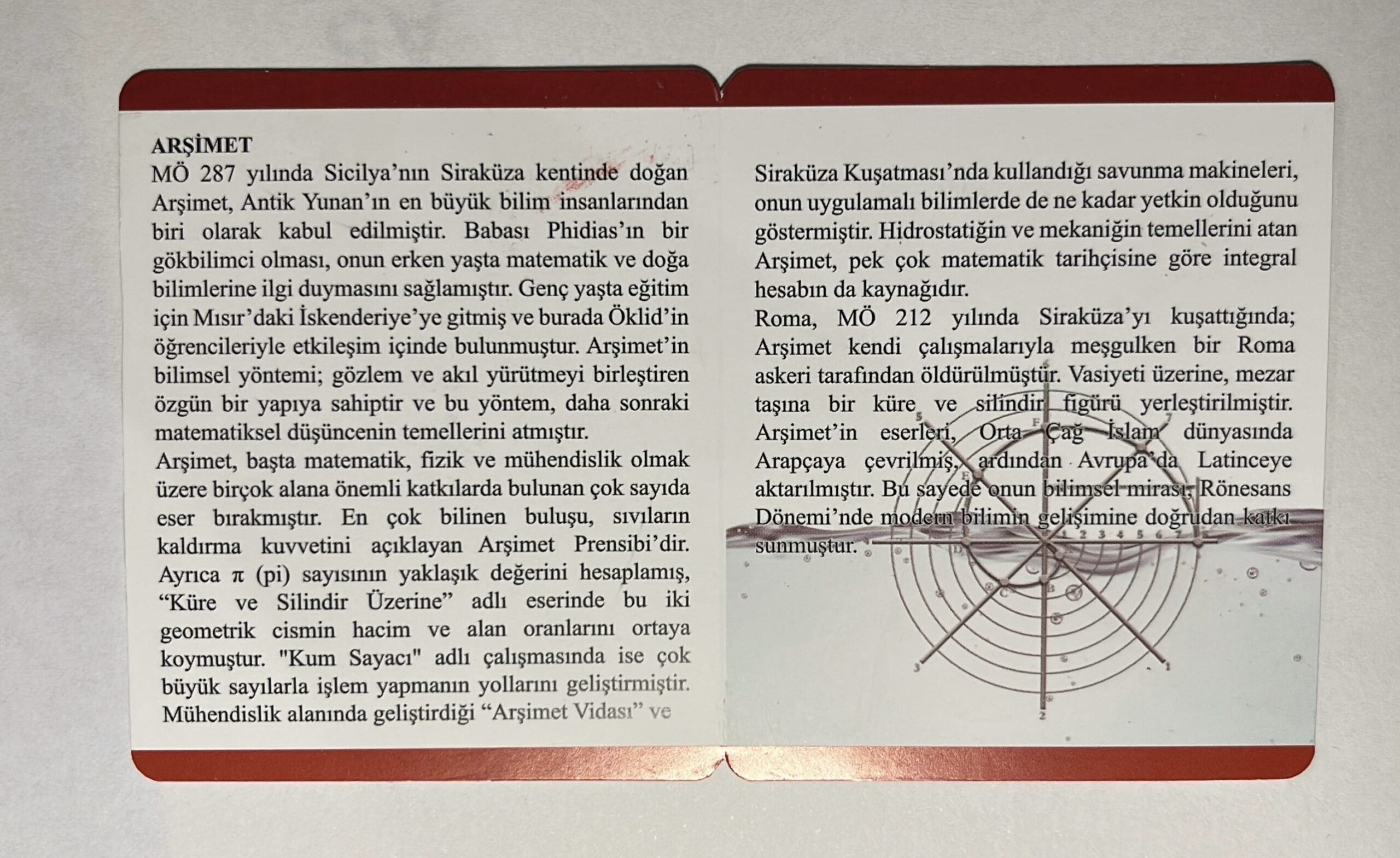 ARŞİMET

MÖ 287 yılında Sicilya'nın Siraküza kentinde doğan Arşimet, Antik Yunan'ın en büyük bilim insanlarından biri olarak kabul edilmiştir. Babası Phidias'ın bir gökbilimci olması, onun erken yaşta matematik ve doğa bilimlerine ilgi duymasını sağlamıştır. Genç yaşta eğitim için Mısır'daki İskenderiye'ye gitmiş ve burada Öklid'in öğrencileriyle etkileşim içinde bulunmuştur. Arşimet'in bilimsel yöntemi; gözlem ve akıl yürütmeyi birleştiren özgün bir yapıya sahiptir ve bu yöntem, daha sonraki matematiksel düşüncenin temellerini atmıştır.

Arşimet, başta matematik, fizik ve mühendislik olmak üzere birçok alana önemli katkılarda bulunan çok sayıda eser bırakmıştır. En çok bilinen buluşu, sıvıların kaldırma kuvvetini açıklayan Arşimet Prensibi'dir. Ayrıca π (pi) sayısının yaklaşık değerini hesaplamış, "Küre ve Silindir Üzerine" adlı eserinde bu iki geometrik cismin hacim ve alan oranlarını ortaya koymuştur. "Kum Sayacı" adlı çalışmasında ise çok büyük sayılarla işlem yapmanın yollarını geliştirmiştir. Mühendislik alanında geliştirdiği "Arşimet Vidası" ve Siraküza Kuşatması'nda kullandığı savunma makineleri, onun uygulamalı bilimlerde de ne kadar yetkin olduğunu göstermiştir. Hidrostatiğin ve mekaniğin temellerini atan Arşimet, pek çok matematik tarihçisine göre integral hesabın da kaynağıdır.

Roma, MÖ 212 yılında Siraküza'yı kuşattığında; Arşimet kendi çalışmalarıyla meşgulken bir Roma askeri tarafından öldürülmüştür. Vasiyeti üzerine, mezar taşına bir küre ve silindir figürü yerleştirilmiştir. Arşimet'in eserleri, Orta Çağ İslam dünyasında Arapçaya çevrilmiş, ardından Avrupa'da Latinceye aktarılmıştır. Bu sayede onun bilimsel mirası, Rönesans Dönemi'nde modern bilimin gelişimine doğrudan katkı sunmuştur.